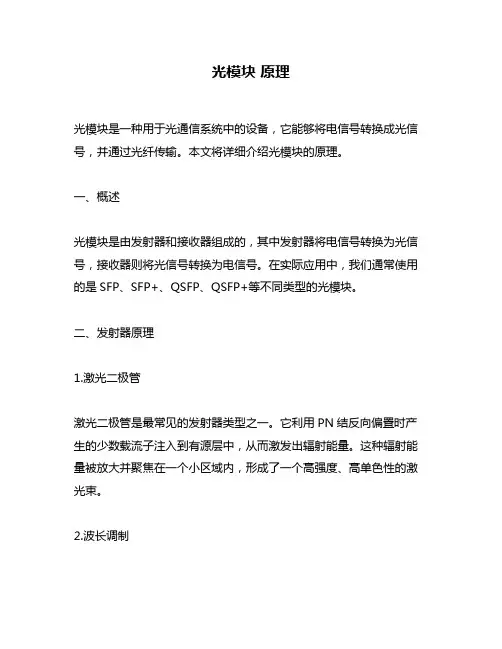 光模块 原理

光模块是一种用于光通信系统中的设备，它能够将电信号转换成光信号，并通过光纤传输。本文将详细介绍光模块的原理。

一、概述

光模块是由发射器和接收器组成的，其中发射器将电信号转换为光信号，接收器则将光信号转换为电信号。在实际应用中，我们通常使用的是 SFP、SFP+、QSFP、QSFP+等不同类型的光模块。

二、发射器原理

1.激光二极管

激光二极管是最常见的发射器类型之一。它利用 PN 结反向偏置时产生的少数载流子注入到有源层中，从而激发出辐射能量。这种辐射能量被放大并聚焦在一个小区域内，形成了一个高强度、高单色性的激光束。

2.波长调制